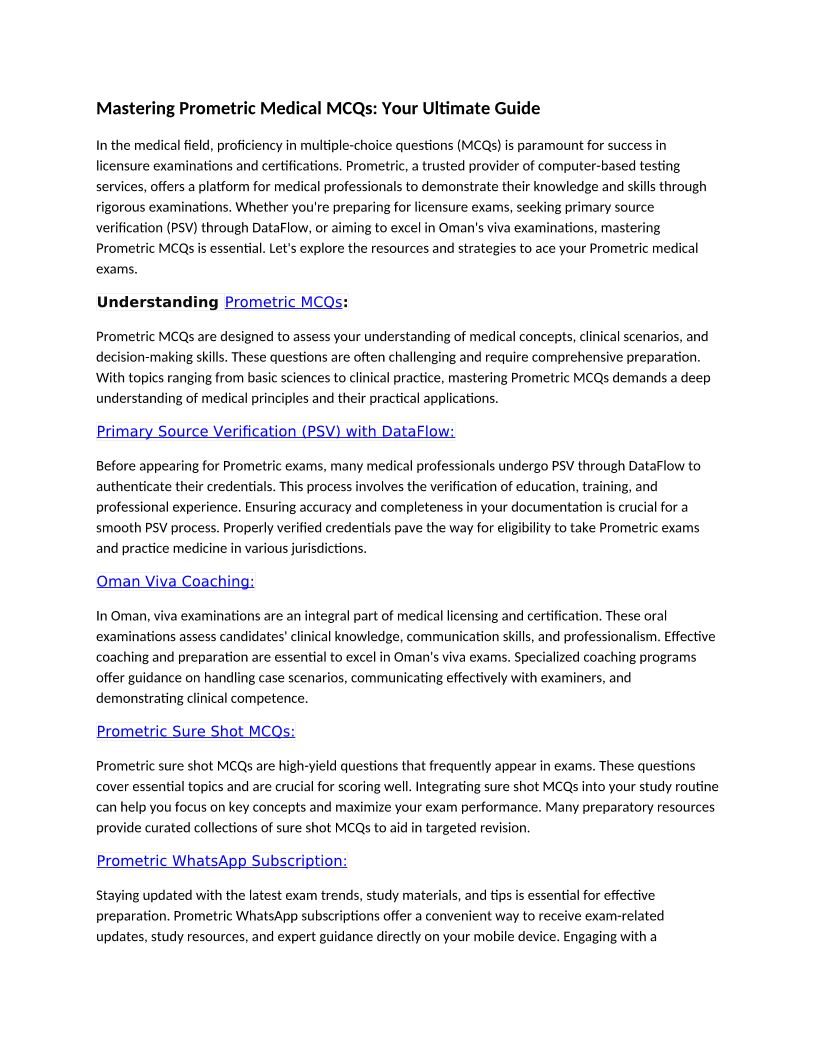 Mastering Prometric Medical MCQs: Your Ultimate Guide

In the medical field, proficiency in multiple-choice questions (MCQs) is paramount for success in licensure examinations and certifications. Prometric, a trusted provider of computer-based testing services, offers a platform for medical professionals to demonstrate their knowledge and skills through rigorous examinations. Whether you're preparing for licensure exams, seeking primary source verification (PSV) through DataFlow, or aiming to excel in Oman's viva examinations, mastering Prometric MCQs is essential. Let's explore the resources and strategies to ace your Prometric medical exams.

Understanding Prometric MCQs:

Prometric MCQs are designed to assess your understanding of medical concepts, clinical scenarios, and decision-making skills. These questions are often challenging and require comprehensive preparation. With topics ranging from basic sciences to clinical practice, mastering Prometric MCQs demands a deep understanding of medical principles and their practical applications.

Primary Source Verification (PSV) with DataFlow:

Before appearing for Prometric exams, many medical professionals undergo PSV through DataFlow to authenticate their credentials. This process involves the verification of education, training, and professional experience. Ensuring accuracy and completeness in your documentation is crucial for a smooth PSV process. Properly verified credentials pave the way for eligibility to take Prometric exams and practice medicine in various jurisdictions.

Oman Viva Coaching:

In Oman, viva examinations are an integral part of medical licensing and certification. These oral examinations assess candidates' clinical knowledge, communication skills, and professionalism. Effective coaching and preparation are essential to excel in Oman's viva exams. Specialized coaching programs offer guidance on handling case scenarios, communicating effectively with examiners, and demonstrating clinical competence.

Prometric Sure Shot MCQs:

Prometric sure shot MCQs are high-yield questions that frequently appear in exams. These questions cover essential topics and are crucial for scoring well. Integrating sure shot MCQs into your study routine can help you focus on key concepts and maximize your exam performance. Many preparatory resources provide curated collections of sure shot MCQs to aid in targeted revision.

Prometric WhatsApp Subscription:

Staying updated with the latest exam trends, study materials, and tips is essential for effective preparation. Prometric WhatsApp subscriptions offer a convenient way to receive exam-related updates, study resources, and expert guidance directly on your mobile device. Engaging with a